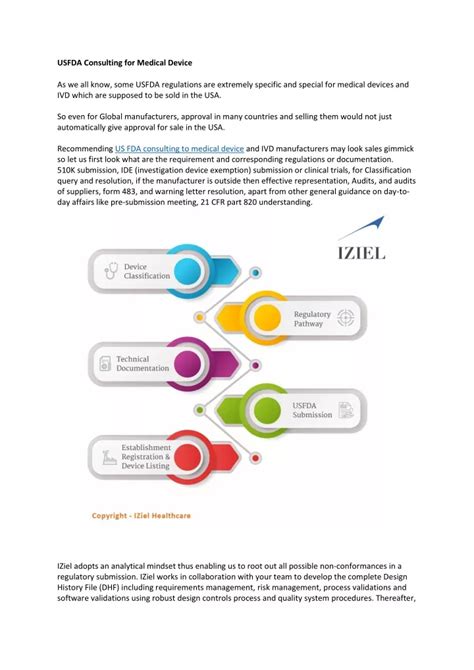 USFDA Consulting for Medical Device

As we all know, some USFDA regulations are extremely specific and special for medical devices and IVD which are supposed to be sold in the USA.

So even for Global manufacturers, approval in many countries and selling them would not just automatically give approval for sale in the USA.

Recommending US FDA consulting to medical device and IVD manufacturers may look sales gimmick so let us first look what are the requirement and corresponding regulations or documentation. 510K submission, IDE (investigation device exemption) submission or clinical trials, for Classification query and resolution, if the manufacturer is outside then effective representation, Audits, and audits of suppliers, form 483, and warning letter resolution, apart from other general guidance on day-to-day affairs like pre-submission meeting, 21 CFR part 820 understanding.

IZIEL

Device Classification

Regulatory Pathway

Technical Documentation

USFDA Submission

Establishment Registration & Device Listing

Copyright - IZiel Healthcare

IZiel adopts an analytical mindset thus enabling us to root out all possible non-conformances in a regulatory submission. IZiel works in collaboration with your team to develop the complete Design History File (DHF) including requirements management, risk management, process validations and software validations using robust design controls process and quality system procedures. Thereafter,